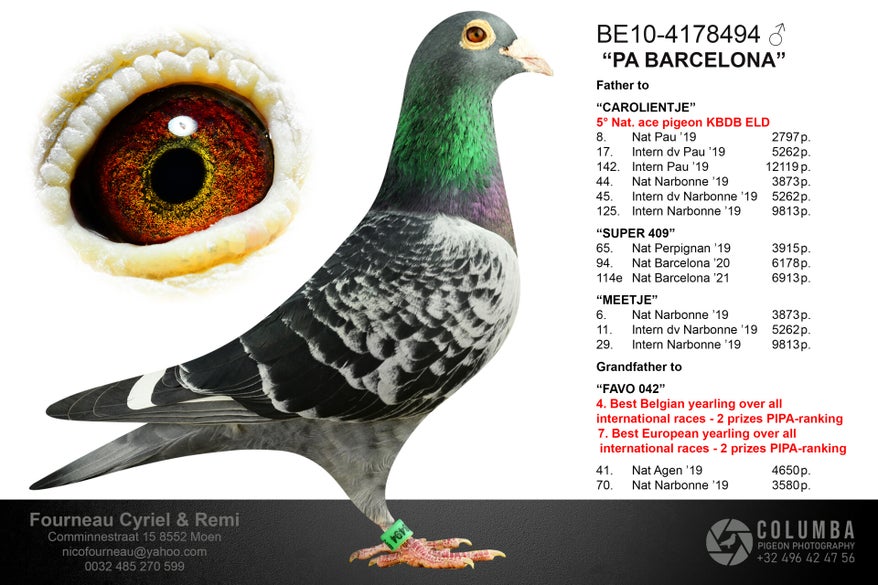 BE10-4178494 ♂
"PA BARCELONA"

Father to

"CAROLIENTJE"
5° Nat. ace pigeon KBDB ELD

| | | |
|---|---|---|
| 8. | Nat Pau '19 | 2797p. |
| 17. | Intern dv Pau '19 | 5262p. |
| 142. | Intern Pau '19 | 12119p. |
| 44. | Nat Narbonne '19 | 3873p. |
| 45. | Intern dv Narbonne '19 | 5262p. |
| 125. | Intern Narbonne '19 | 9813p. |

"SUPER 409"

| | | |
|---|---|---|
| 65. | Nat Perpignan '19 | 3915p. |
| 94. | Nat Barcelona '20 | 6178p. |
| 114e | Nat Barcelona '21 | 6913p. |

"MEETJE"

| | | |
|---|---|---|
| 6. | Nat Narbonne '19 | 3873p. |
| 11. | Intern dv Narbonne '19 | 5262p. |
| 29. | Intern Narbonne '19 | 9813p. |

Grandfather to

"FAVO 042"
4. Best Belgian yearling over all international races - 2 prizes PIPA-ranking
7. Best European yearling over all international races - 2 prizes PIPA-ranking

| | | |
|---|---|---|
| 41. | Nat Agen '19 | 4650p. |
| 70. | Nat Narbonne '19 | 3580p. |

Fourneau Cyriel & Remi
Comminnestraat 15 8552 Moen
nicofourneau@yahoo.com
0032 485 270 599

COLUMBA
PIGEON PHOTOGRAPHY
+32 496 42 47 56